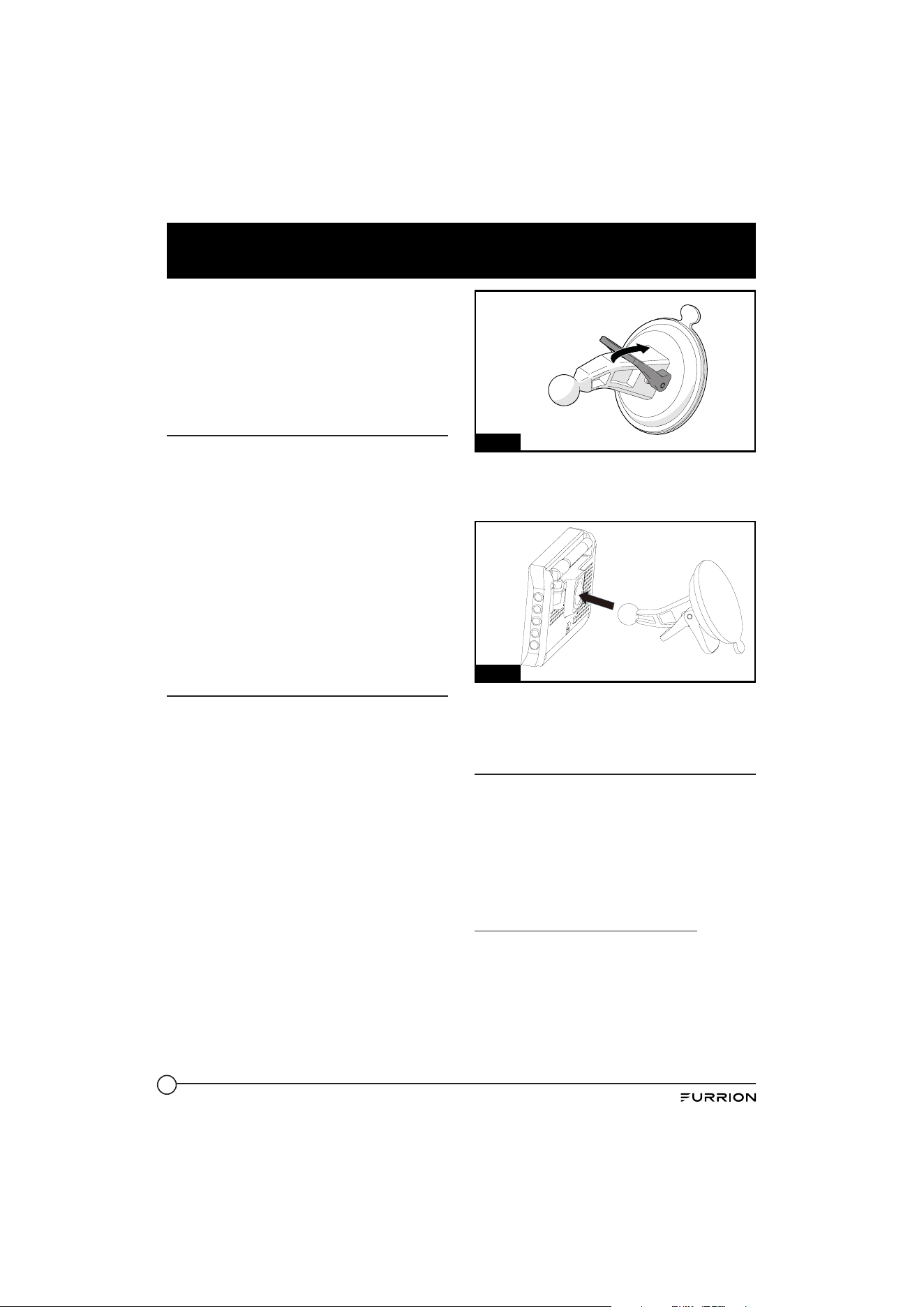 FURRION